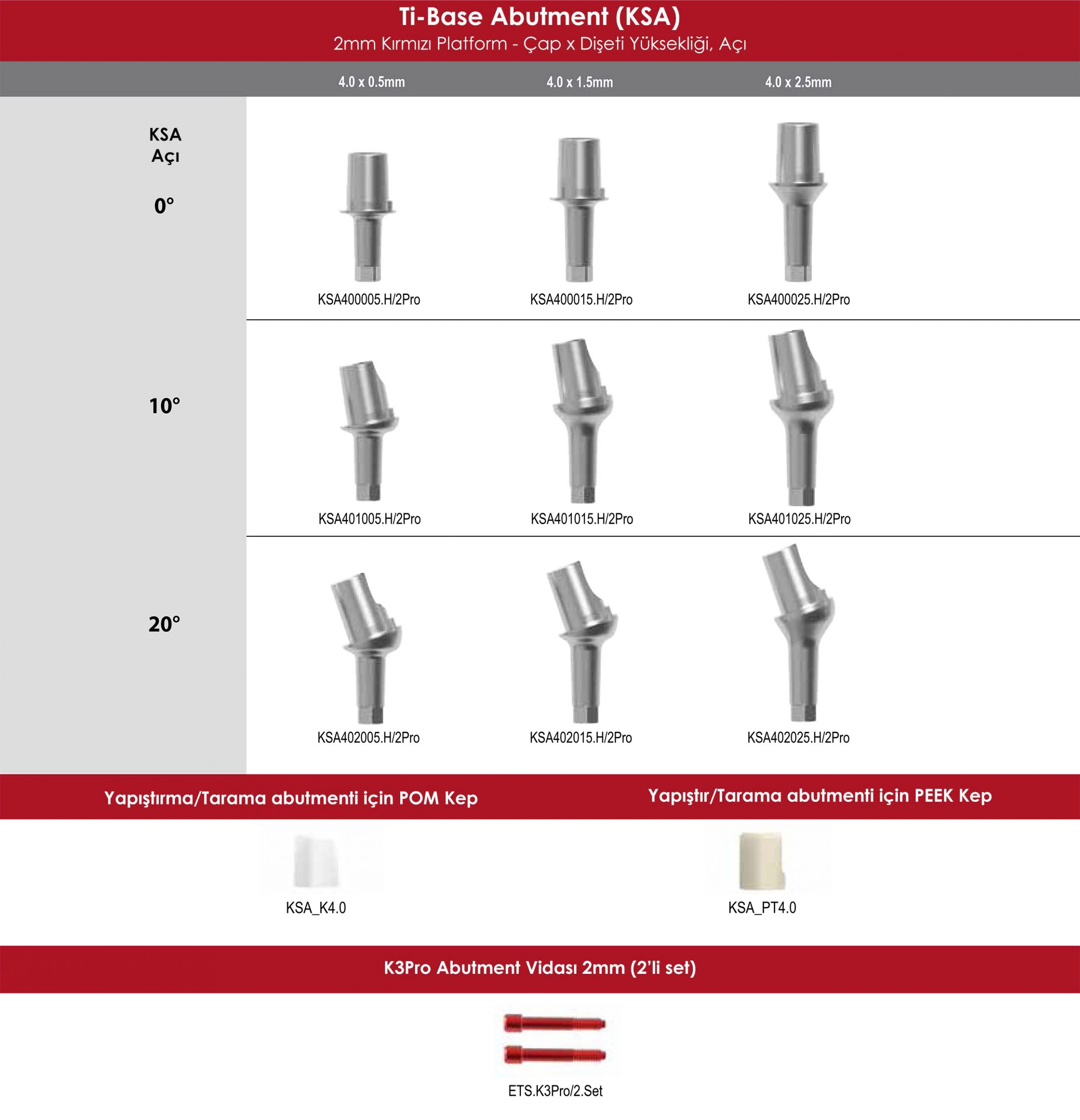 Ti-Base Abutment (KSA)
2mm Kırmızı Platform - Çap x Dişeti Yüksekliği, Açı

| KSA Açı | 4.0 x 0.5mm | 4.0 x 1.5mm | 4.0 x 2.5mm |
|---|---|---|---|
| 0° | KSA400005.H/2Pro | KSA400015.H/2Pro | KSA400025.H/2Pro |
| 10° | KSA401005.H/2Pro | KSA401015.H/2Pro | KSA401025.H/2Pro |
| 20° | KSA402005.H/2Pro | KSA402015.H/2Pro | KSA402025.H/2Pro |

Yapıştırma/Tarama abutmenti için POM Kep

KSA_K4.0

Yapıştır/Tarama abutmenti için PEEK Kep

KSA_PT4.0

K3Pro Abutment Vidası 2mm (2'li set)

ETS.K3Pro/2.Set